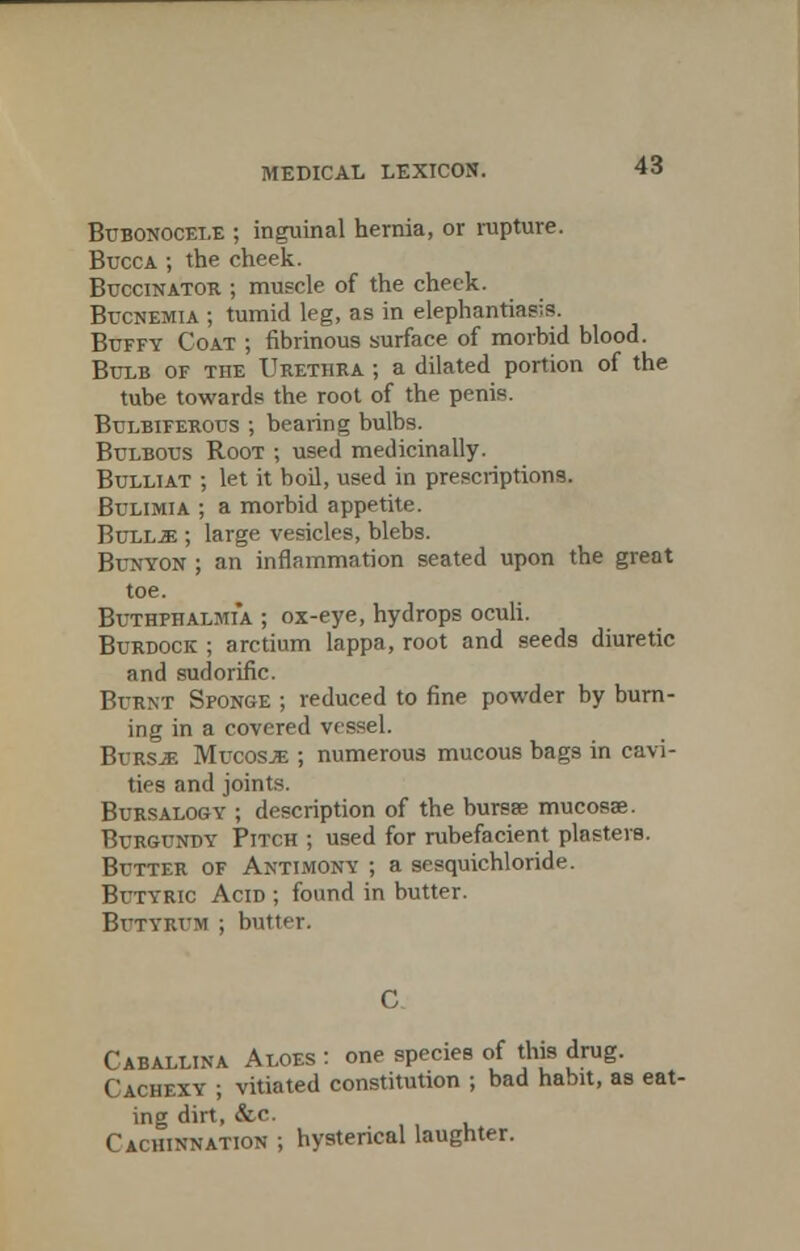 MEDICAL LEXICON. 43

Bubonocele ; inguinal hernia, or rupture.
Bucca ; the cheek.
Buccinator ; muscle of the cheek.
Bucnemia ; tumid leg, as in elephantiasis.
Buffy Coat ; fibrinous surface of morbid blood.
Bulb of the Urethra ; a dilated portion of the tube towards the root of the penis.
Bulbiferous ; bearing bulbs.
Bulbous Root ; used medicinally.
Bulliat ; let it boil, used in prescriptions.
Bulimia ; a morbid appetite.
Bullæ ; large vesicles, blebs.
Bunyon ; an inflammation seated upon the great toe.
Buthphalmia ; ox-eye, hydrops oculi.
Burdock ; arctium lappa, root and seeds diuretic and sudorific.
Burnt Sponge ; reduced to fine powder by burning in a covered vessel.
Bursæ Mucosæ ; numerous mucous bags in cavities and joints.
Bursalogy ; description of the bursæ mucosæ.
Burgundy Pitch ; used for rubefacient plasters.
Butter of Antimony ; a sesquichloride.
Butyric Acid ; found in butter.
Butyrum ; butter.

C.

Caballina Aloes : one species of this drug.
Cachexy ; vitiated constitution ; bad habit, as eating dirt, &c.
Cachinnation ; hysterical laughter.